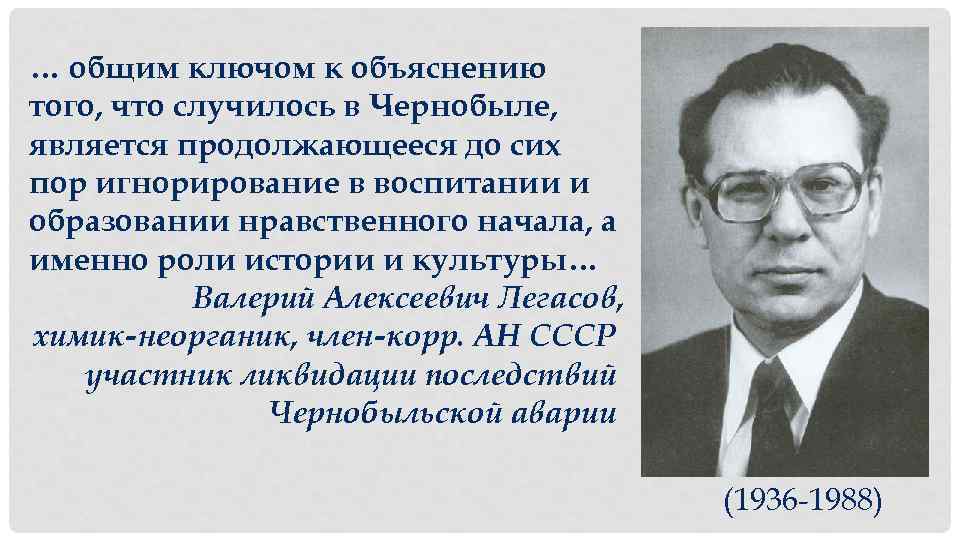 … общим ключом к объяснению того, что случилось в Чернобыле, является продолжающееся до сих пор игнорирование в воспитании и образовании нравственного начала, а именно роли истории и культуры…

Валерий Алексеевич Легасов,
химик-неорганик, член-корр. АН СССР
участник ликвидации последствий
Чернобыльской аварии

(1936-1988)